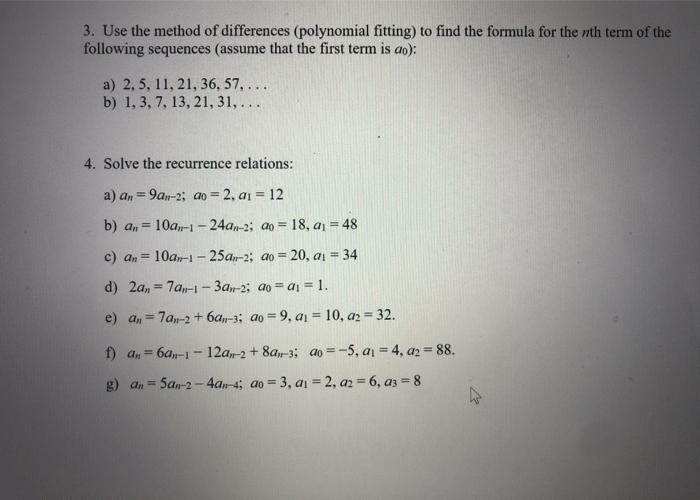 3. Use the method of differences (polynomial fitting) to find the formula for the $n$th term of the following sequences (assume that the first term is $a_0$):

a) 2, 5, 11, 21, 36, 57, . . .
b) 1, 3, 7, 13, 21, 31, . . .

4. Solve the recurrence relations:

a) $a_n = 9a_{n-2}$; $a_0 = 2, a_1 = 12$

b) $a_n = 10a_{n-1} - 24a_{n-2}$; $a_0 = 18, a_1 = 48$

c) $a_n = 10a_{n-1} - 25a_{n-2}$; $a_0 = 20, a_1 = 34$

d) $2a_n = 7a_{n-1} - 3a_{n-2}$; $a_0 = a_1 = 1$.

e) $a_n = 7a_{n-2} + 6a_{n-3}$; $a_0 = 9, a_1 = 10, a_2 = 32$.

f) $a_n = 6a_{n-1} - 12a_{n-2} + 8a_{n-3}$; $a_0 = -5, a_1 = 4, a_2 = 88$.

g) $a_n = 5a_{n-2} - 4a_{n-4}$; $a_0 = 3, a_1 = 2, a_2 = 6, a_3 = 8$